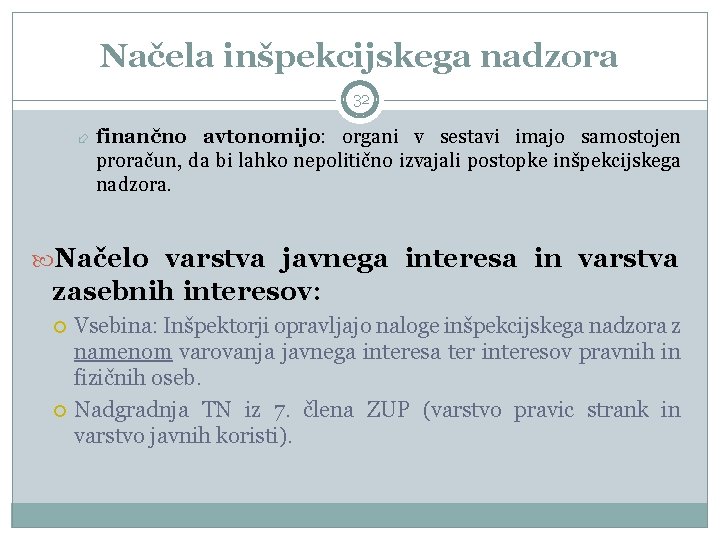 Načela inšpekcijskega nadzora

32

finančno avtonomijo: organi v sestavi imajo samostojen proračun, da bi lahko nepolitično izvajali postopke inšpekcijskega nadzora.

Načelo varstva javnega interesa in varstva zasebnih interesov:

Vsebina: Inšpektorji opravljajo naloge inšpekcijskega nadzora z namenom varovanja javnega interesa ter interesov pravnih in fizičnih oseb.

Nadgradnja TN iz 7. člena ZUP (varstvo pravic strank in varstvo javnih koristi).